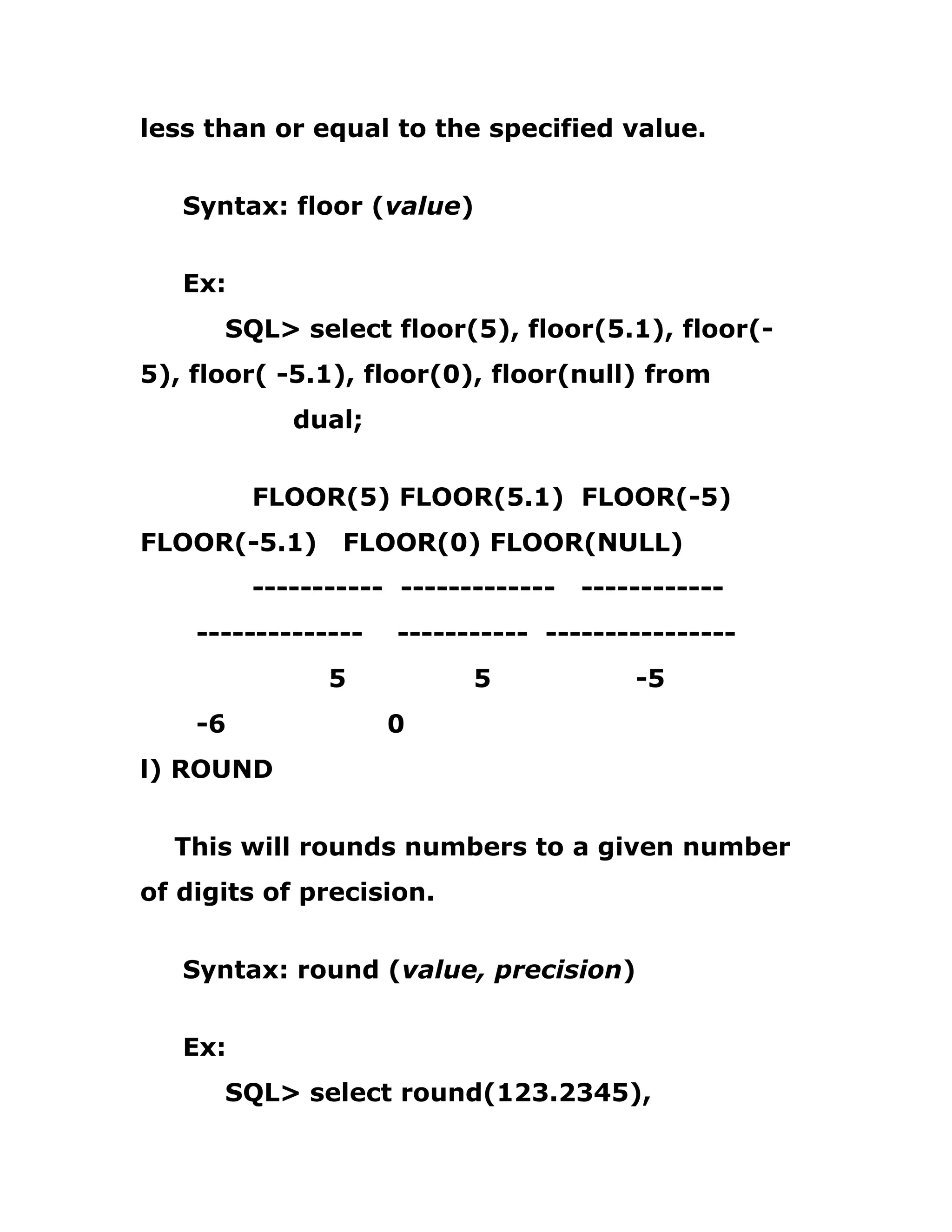 less than or equal to the specified value.

Syntax: floor (value)

Ex:

SQL> select floor(5), floor(5.1), floor(-5), floor( -5.1), floor(0), floor(null) from dual;

FLOOR(5) FLOOR(5.1) FLOOR(-5) FLOOR(-5.1) FLOOR(0) FLOOR(NULL)

----------- ------------- ------------ -------------- ----------- ----------------

5 5 -5 -6 0

l) ROUND

This will rounds numbers to a given number of digits of precision.

Syntax: round (value, precision)

Ex:

SQL> select round(123.2345),